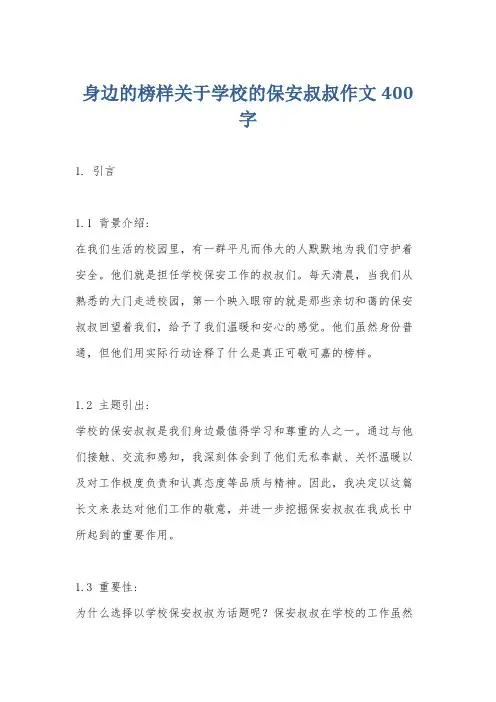 身边的榜样关于学校的保安叔叔作文 400 字

1. 引言

1.1 背景介绍:
在我们生活的校园里，有一群平凡而伟大的人默默地为我们守护着安全。他们就是担任学校保安工作的叔叔们。每天清晨，当我们从熟悉的大门走进校园，第一个映入眼帘的就是那些亲切和蔼的保安叔叔回望着我们，给予了我们温暖和安心的感觉。他们虽然身份普通，但他们用实际行动诠释了什么是真正可敬可嘉的榜样。

1.2 主题引出:
学校的保安叔叔是我们身边最值得学习和尊重的人之一。通过与他们接触、交流和感知，我深刻体会到了他们无私奉献、关怀温暖以及对工作极度负责和认真态度等品质与精神。因此，我决定以这篇长文来表达对他们工作的敬意，并进一步挖掘保安叔叔在我成长中所起到的重要作用。

1.3 重要性:
为什么选择以学校保安叔叔为话题呢？保安叔叔在学校的工作虽然